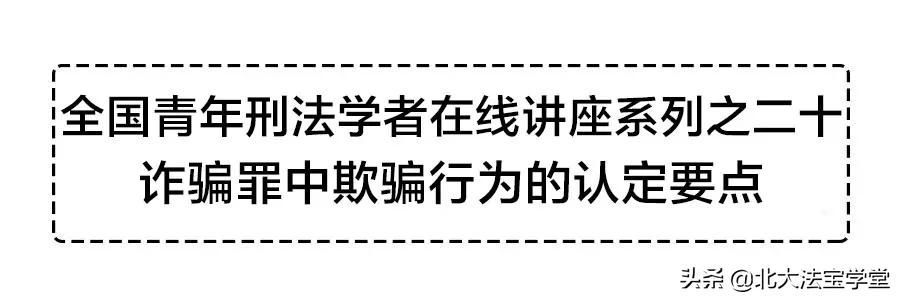 全国青年刑法学者在线讲座系列之二十
诈骗罪中欺骗行为的认定要点

头条 @北大法宝学堂